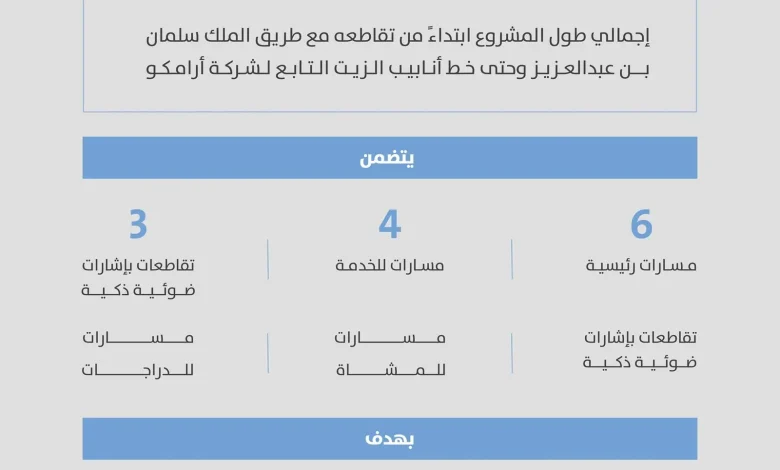 إجمالي طول المشروع ابتداءً من تقاطعه مع طريق الملك سلمان بن عبدالعزيز وحتى خط أنابيب الزيت التابع لشركة أرامكو

يتضمن

6
مسارات رئيسية

4
مسارات للخدمة

3
تقاطعات بإشارات ضوئية ذكية

تقاطعات بإشارات ضوئية ذكية

مسارات للمشاة

مسارات للدراجات

بهدف